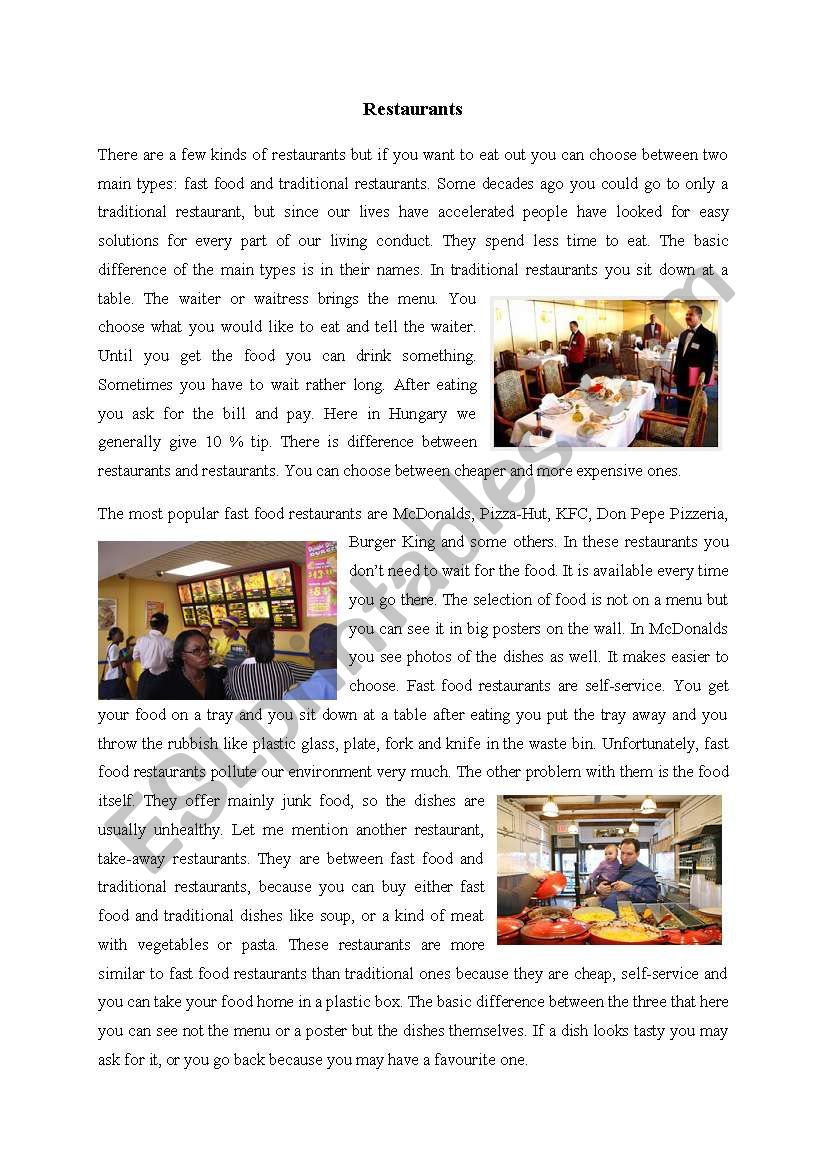 Restaurants

There are a few kinds of restaurants but if you want to eat out you can choose between two main types: fast food and traditional restaurants. Some decades ago you could go to only a traditional restaurant, but since our lives have accelerated people have looked for easy solutions for every part of our living conduct. They spend less time to eat. The basic difference of the main types is in their names. In traditional restaurants you sit down at a table. The waiter or waitress brings the menu. You choose what you would like to eat and tell the waiter. Until you get the food you can drink something. Sometimes you have to wait rather long. After eating you ask for the bill and pay. Here in Hungary we generally give 10 % tip. There is difference between restaurants and restaurants. You can choose between cheaper and more expensive ones.

The most popular fast food restaurants are McDonalds, Pizza-Hut, KFC, Don Pepe Pizzeria, Burger King and some others. In these restaurants you don't need to wait for the food. It is available every time you go there. The selection of food is not on a menu but you can see it in big posters on the wall. In McDonalds you see photos of the dishes as well. It makes easier to choose. Fast food restaurants are self-service. You get your food on a tray and you sit down at a table after eating you put the tray away and you throw the rubbish like plastic glass, plate, fork and knife in the waste bin. Unfortunately, fast food restaurants pollute our environment very much. The other problem with them is the food itself. They offer mainly junk food, so the dishes are usually unhealthy. Let me mention another restaurant, take-away restaurants. They are between fast food and traditional restaurants, because you can buy either fast food and traditional dishes like soup, or a kind of meat with vegetables or pasta. These restaurants are more similar to fast food restaurants than traditional ones because they are cheap, self-service and you can take your food home in a plastic box. The basic difference between the three that here you can see not the menu or a poster but the dishes themselves. If a dish looks tasty you may ask for it, or you go back because you may have a favourite one.

ESLprintables.com